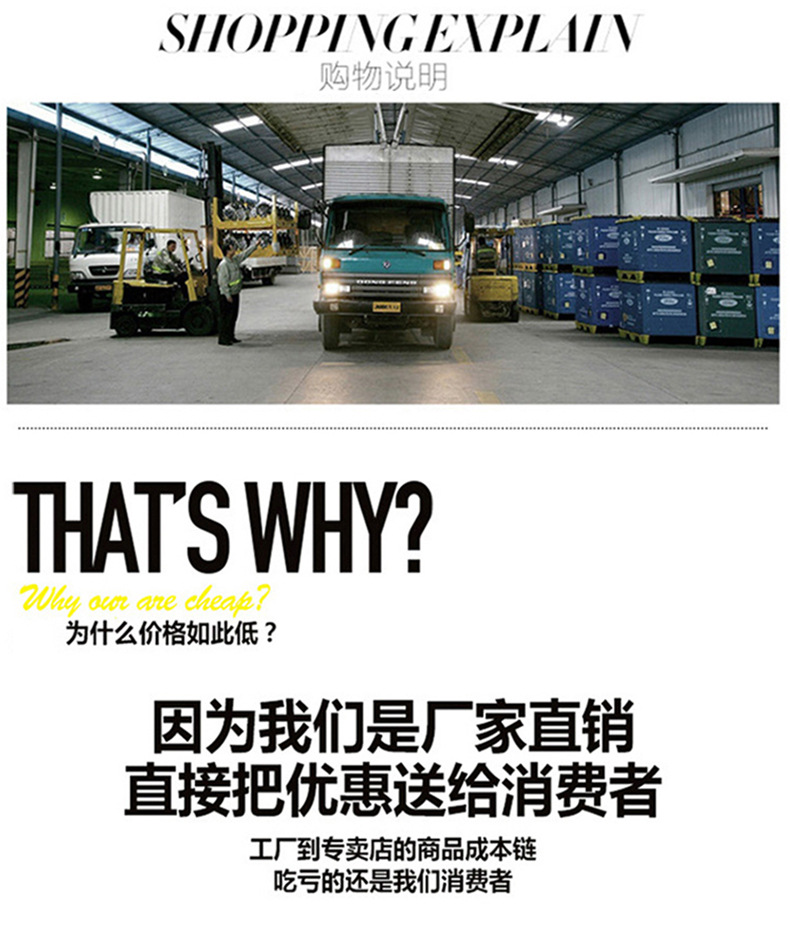 SHOPPING EXPLAIN
购物说明

THAT'S WHY?
Why our are cheap?
为什么价格如此低？

因为我们是厂家直销
直接把优惠送给消费者

工厂到专卖店的商品成本链
吃亏的还是我们消费者